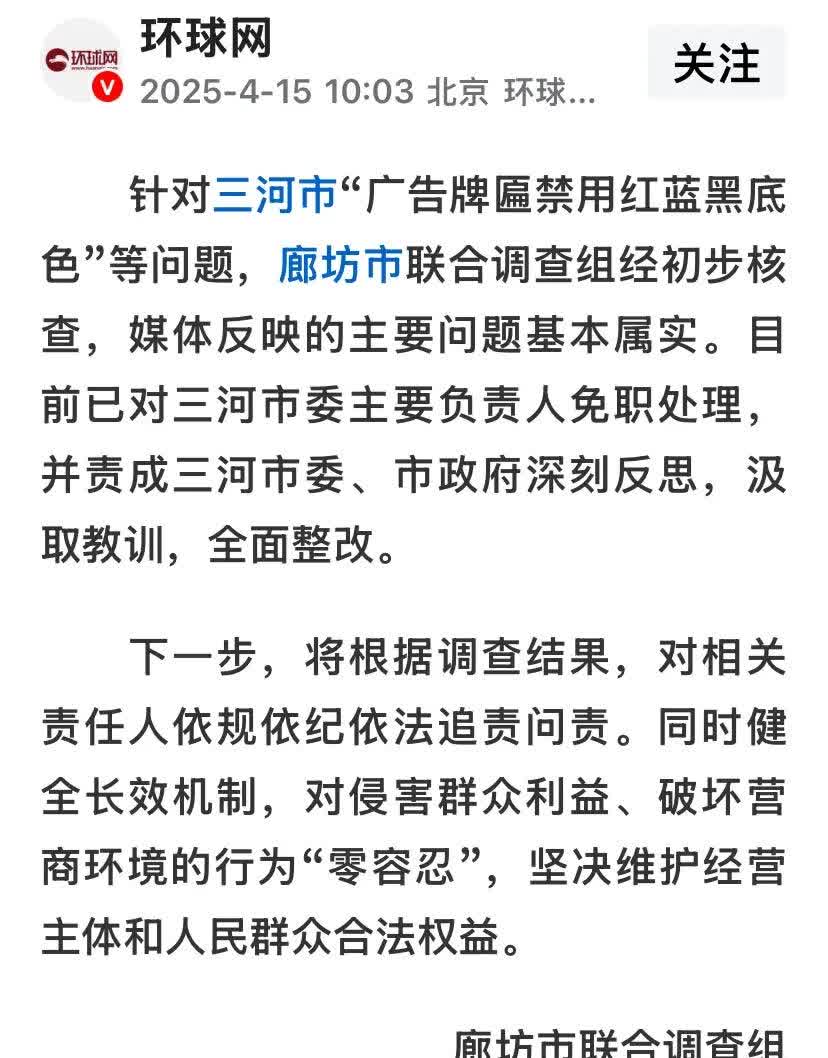 环球网
环球网
2025-4-15 10:03 北京 环球...
关注

针对三河市“广告牌匾禁用红蓝黑底色”等问题，廊坊市联合调查组经初步核查，媒体反映的主要问题基本属实。目前已对三河市委主要负责人免职处理，并责成三河市委、市政府深刻反思，汲取教训，全面整改。

下一步，将根据调查结果，对相关责任人依规依纪依法追责问责。同时健全长效机制，对侵害群众利益、破坏营商环境的行为“零容忍”，坚决维护经营主体和人民群众合法权益。

廊坊市联合调查组